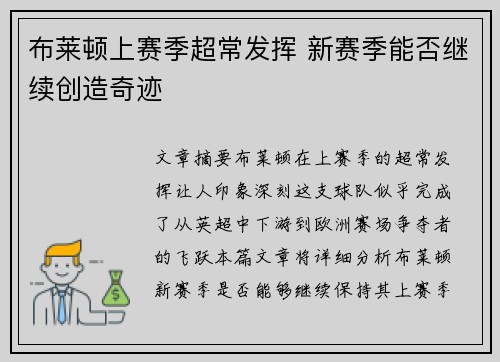 布莱顿上赛季超常发挥 新赛季能否继续创造奇迹

文章摘要布莱顿在上赛季的超常发挥让人印象深刻这支球队似乎完成了从英超中下游到欧洲赛场争夺者的飞跃本篇文章将详细分析布莱顿新赛季是否能够继续保持其上赛季

$